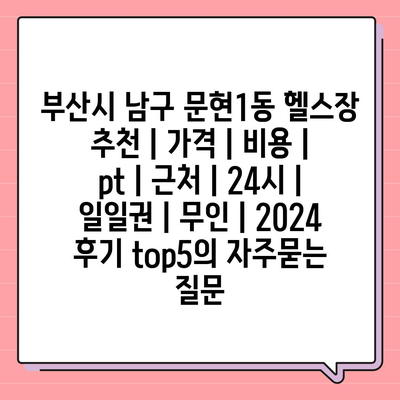 부산시 남구 문현1동 헬스장 추천 | 가격 | 비용 | pt | 근처 | 24시 | 일일권 | 무인 | 2024 후기 top5의 자주묻는 질문